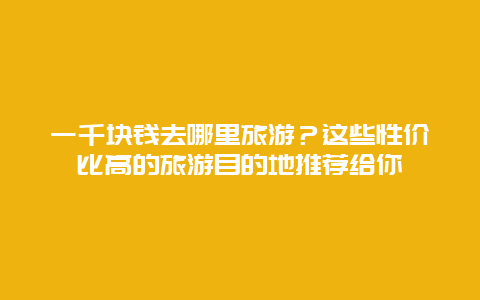 一千块钱去哪里旅游？这些性价比高的旅游目的地推荐给你